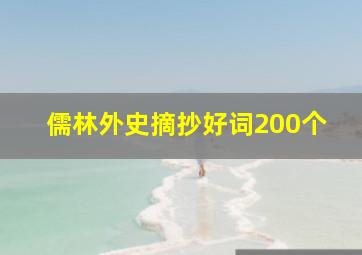 儒林外史摘抄好词200个